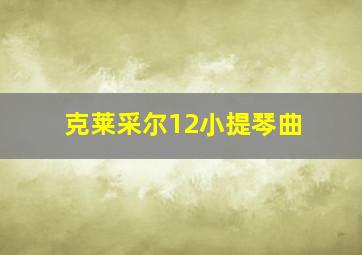 克莱采尔12小提琴曲